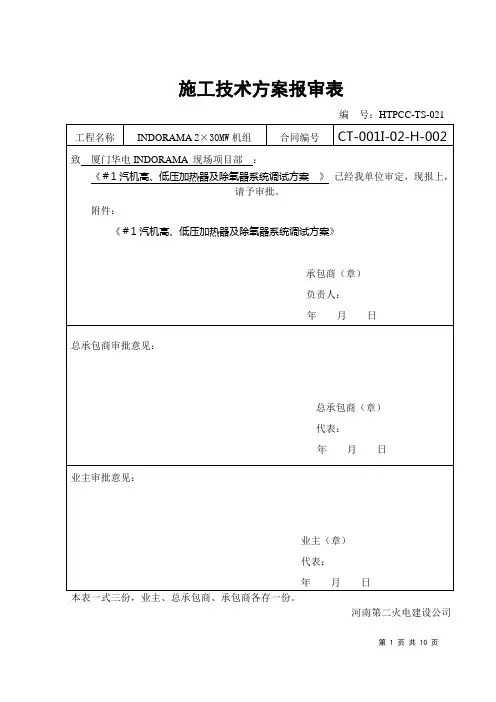 施工技术方案报审表

编 号：HTPCC-TS-021

| 工程名称 | INDORAMA 2×30MW 机组 | 合同编号 | CT-001I-02-H-002 |
|---|---|---|---|

致 厦门华电 INDORAMA 现场项目部 ：

《＃1 汽机高、低压加热器及除氧器系统调试方案 》 已经我单位审定，现报上，请予审批。

附件：

《＃1 汽机高、低压加热器及除氧器系统调试方案》

承包商（章）

负责人：

年 月 日

总承包商审批意见：

总承包商（章）

代表：

年 月 日

业主审批意见：

业主（章）

代表：

年 月 日

本表一式三份，业主、总承包商、承包商各存一份。

河南第二火电建设公司

第 1 页 共 10 页